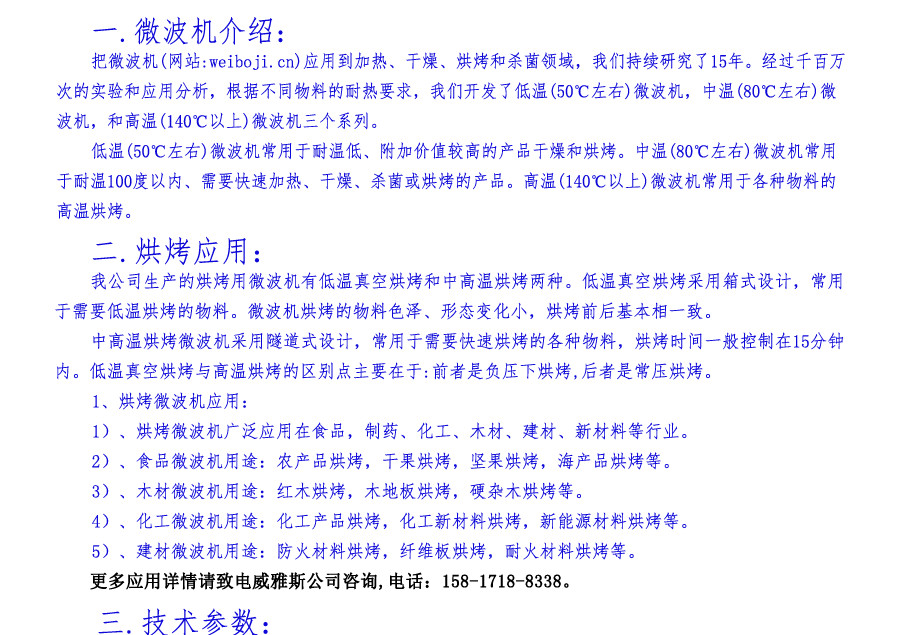 一. 微波机介绍:

把微波机(网站:weiboji.cn)应用到加热、干燥、烘烤和杀菌领域，我们持续研究了15年。经过千百万次的实验和应用分析，根据不同物料的耐热要求，我们开发了低温(50℃左右)微波机，中温(80℃左右)微波机，和高温(140℃以上)微波机三个系列。

低温(50℃左右)微波机常用于耐温低、附加价值较高的产品干燥和烘烤。中温(80℃左右)微波机常用于耐温100度以内、需要快速加热、干燥、杀菌或烘烤的产品。高温(140℃以上)微波机常用于各种物料的高温烘烤。

二. 烘烤应用:

我公司生产的烘烤用微波机有低温真空烘烤和中高温烘烤两种。低温真空烘烤采用箱式设计，常用于需要低温烘烤的物料。微波机烘烤的物料色泽、形态变化小，烘烤前后基本相一致。

中高温烘烤微波机采用隧道式设计，常用于需要快速烘烤的各种物料，烘烤时间一般控制在15分钟内。低温真空烘烤与高温烘烤的区别点主要在于:前者是负压下烘烤,后者是常压烘烤。

1、烘烤微波机应用:

1）、烘烤微波机广泛应用在食品，制药、化工、木材、建材、新材料等行业。

2）、食品微波机用途：农产品烘烤，干果烘烤，坚果烘烤，海产品烘烤等。

3）、木材微波机用途：红木烘烤，木地板烘烤，硬杂木烘烤等。

4）、化工微波机用途：化工产品烘烤，化工新材料烘烤，新能源材料烘烤等。

5）、建材微波机用途：防火材料烘烤，纤维板烘烤，耐火材料烘烤等。

更多应用详情请致电威雅斯公司咨询,电话：158-1718-8338。

三. 技术参数: